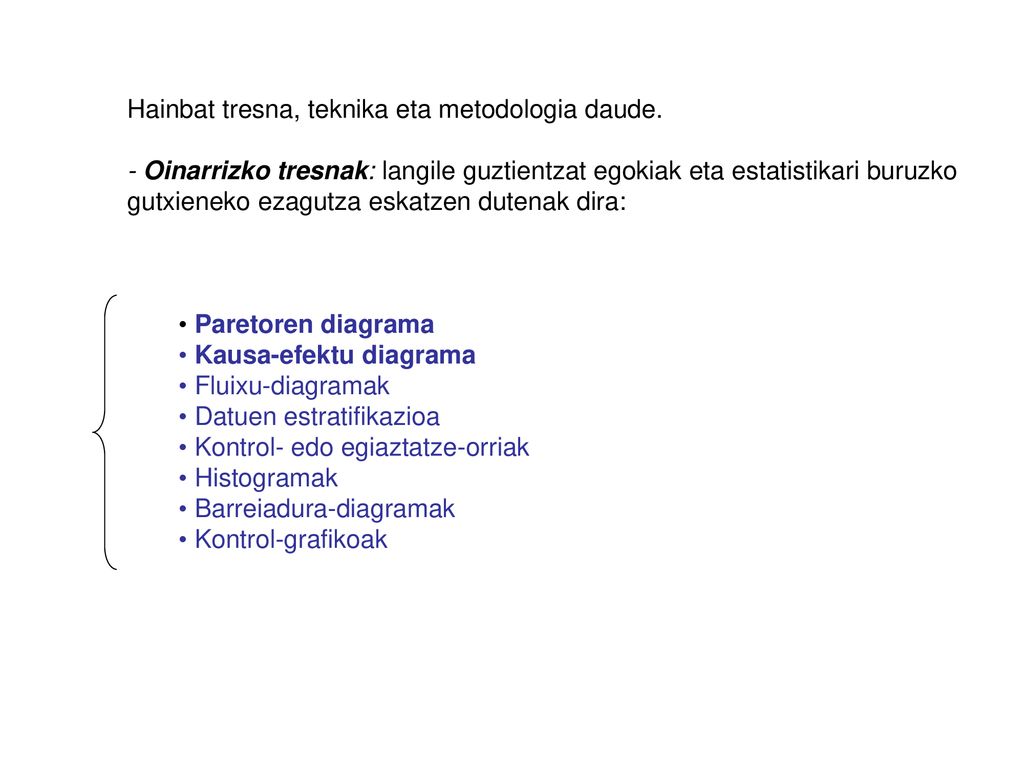 Hainbat tresna, teknika eta metodologia daude.

- Oinarrizko tresnak: langile guztientzat egokiak eta estatistikari buruzko gutxieneko ezagutza eskatzen dutenak dira:

• Paretoren diagrama
• Kausa-efektu diagrama
• Fluixu-diagramak
• Datuen estratifikazioa
• Kontrol- edo egiaztatze-orriak
• Histogramak
• Barreiadura-diagramak
• Kontrol-grafikoak